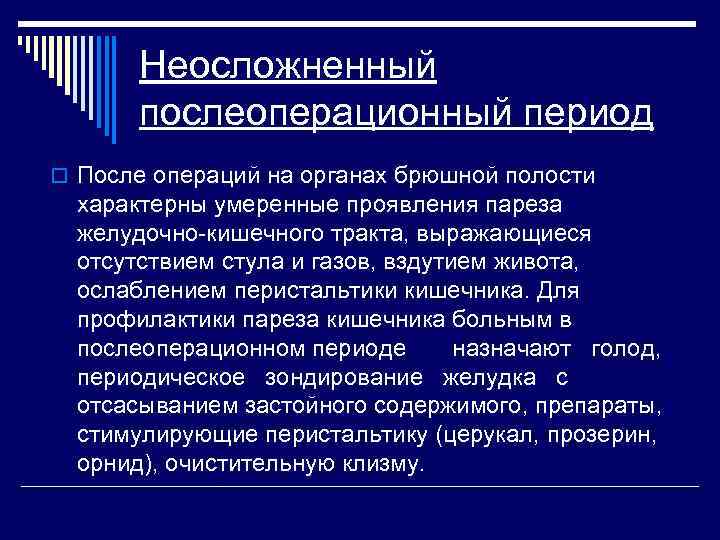 Неосложненный послеоперационный период

После операций на органах брюшной полости характерны умеренные проявления пареза желудочно-кишечного тракта, выражающиеся отсутствием стула и газов, вздутием живота, ослаблением перистальтики кишечника. Для профилактики пареза кишечника больным в послеоперационном периоде назначают голод, периодическое зондирование желудка с отсасыванием застойного содержимого, препараты, стимулирующие перистальтику (церукал, прозерин, орнид), очистительную клизму.